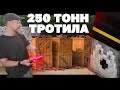 250 ТОНН
ТРОТИЛА